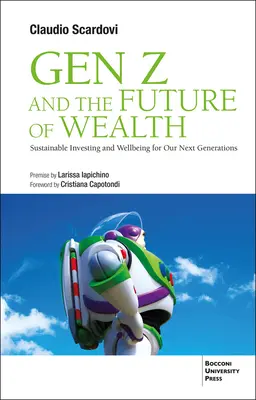 Claudio Scardovi

GEN Z
AND THE FUTURE OF WEALTH

Sustainable Investing and Wellbeing for Our Next Generations

Premise by Larissa Iapichino
Foreword by Cristiana Capotondi

BOCCONI
UNIVERSITY
PRESS